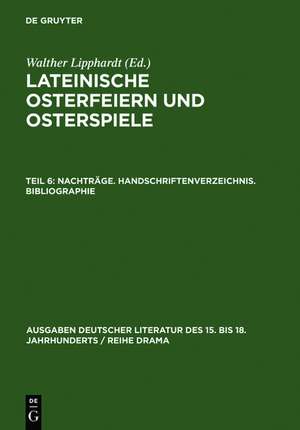 DE GRUYTER

Walther Lipphardt (Ed.)

LATEINISCHE OSTERFEIERN UND OSTERSPIELE

TEIL 6: NACHTRÄGE. HANDSCHRIFTENVERZEICHNIS. BIBLIOGRAPHIE

AUSGABEN DEUTSCHER LITERATUR DES 15. BIS 18. JAHRHUNDERTS / REIHE DRAMA

DE G